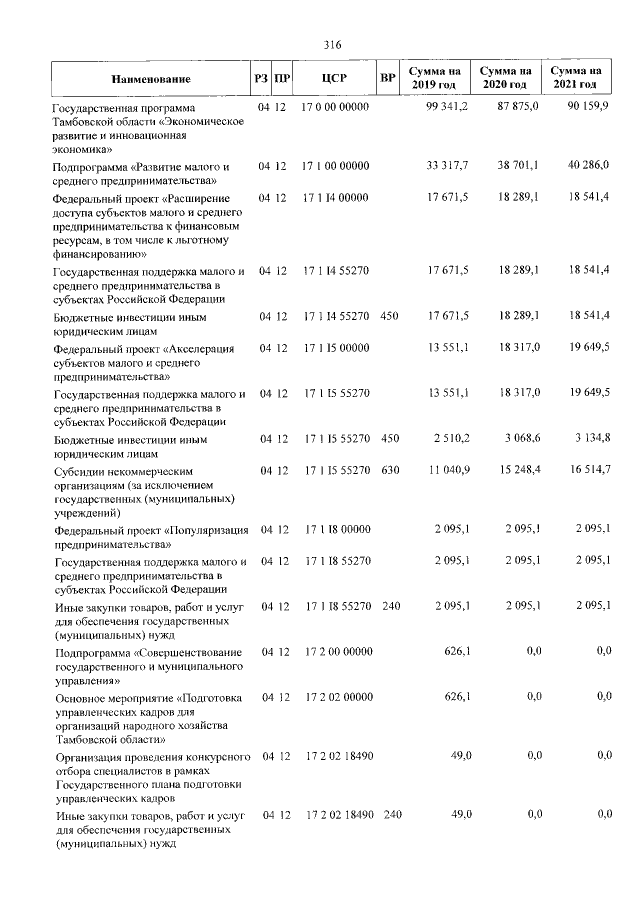 316

| Наименование | РЗ | ПР | ЦСР | ВР | Сумма на 2019 год | Сумма на 2020 год | Сумма на 2021 год |
|---|---|---|---|---|---|---|---|
| Государственная программа Тамбовской области «Экономическое развитие и инновационная экономика» | 04 | 12 | 17 0 00 00000 | | 99 341,2 | 87 875,0 | 90 159,9 |
| Подпрограмма «Развитие малого и среднего предпринимательства» | 04 | 12 | 17 1 00 00000 | | 33 317,7 | 38 701,1 | 40 286,0 |
| Федеральный проект «Расширение доступа субъектов малого и среднего предпринимательства к финансовым ресурсам, в том числе к льготному финансированию» | 04 | 12 | 17 1 I4 00000 | | 17 671,5 | 18 289,1 | 18 541,4 |
| Государственная поддержка малого и среднего предпринимательства в субъектах Российской Федерации | 04 | 12 | 17 1 I4 55270 | | 17 671,5 | 18 289,1 | 18 541,4 |
| Бюджетные инвестиции иным юридическим лицам | 04 | 12 | 17 1 I4 55270 | 450 | 17 671,5 | 18 289,1 | 18 541,4 |
| Федеральный проект «Акселерация субъектов малого и среднего предпринимательства» | 04 | 12 | 17 1 I5 00000 | | 13 551,1 | 18 317,0 | 19 649,5 |
| Государственная поддержка малого и среднего предпринимательства в субъектах Российской Федерации | 04 | 12 | 17 1 I5 55270 | | 13 551,1 | 18 317,0 | 19 649,5 |
| Бюджетные инвестиции иным юридическим лицам | 04 | 12 | 17 1 I5 55270 | 450 | 2 510,2 | 3 068,6 | 3 134,8 |
| Субсидии некоммерческим организациям (за исключением государственных (муниципальных) учреждений) | 04 | 12 | 17 1 I5 55270 | 630 | 11 040,9 | 15 248,4 | 16 514,7 |
| Федеральный проект «Популяризация предпринимательства» | 04 | 12 | 17 1 I8 00000 | | 2 095,1 | 2 095,1 | 2 095,1 |
| Государственная поддержка малого и среднего предпринимательства в субъектах Российской Федерации | 04 | 12 | 17 1 I8 55270 | | 2 095,1 | 2 095,1 | 2 095,1 |
| Иные закупки товаров, работ и услуг для обеспечения государственных (муниципальных) нужд | 04 | 12 | 17 1 I8 55270 | 240 | 2 095,1 | 2 095,1 | 2 095,1 |
| Подпрограмма «Совершенствование государственного и муниципального управления» | 04 | 12 | 17 2 00 00000 | | 626,1 | 0,0 | 0,0 |
| Основное мероприятие «Подготовка управленческих кадров для организаций народного хозяйства Тамбовской области» | 04 | 12 | 17 2 02 00000 | | 626,1 | 0,0 | 0,0 |
| Организация проведения конкурсного отбора специалистов в рамках Государственного плана подготовки управленческих кадров | 04 | 12 | 17 2 02 18490 | | 49,0 | 0,0 | 0,0 |
| Иные закупки товаров, работ и услуг для обеспечения государственных (муниципальных) нужд | 04 | 12 | 17 2 02 18490 | 240 | 49,0 | 0,0 | 0,0 |